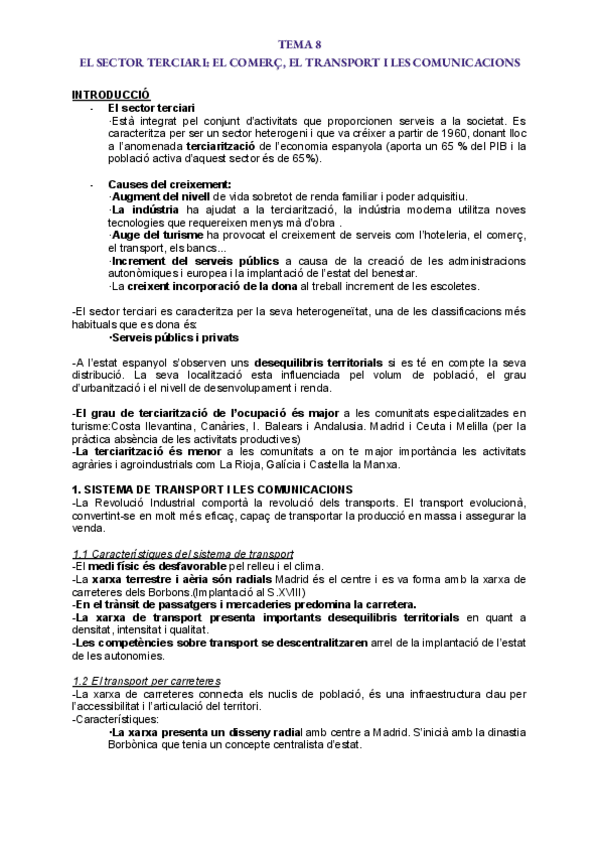 TEMA 8

EL SECTOR TERCIARI: EL COMERÇ, EL TRANSPORT I LES COMUNICACIONS

INTRODUCCIÓ

- El sector terciari
·Està integrat pel conjunt d'activitats que proporcionen serveis a la societat. Es caracteritza per ser un sector heterogeni i que va créixer a partir de 1960, donant lloc a l'anomenada terciarització de l'economia espanyola (aporta un 65 % del PIB i la població activa d'aquest sector és de 65%).

- Causes del creixement:
·Augment del nivell de vida sobretot de renda familiar i poder adquisitiu.
·La indústria ha ajudat a la terciarització, la indústria moderna utilitza noves tecnologies que requereixen menys mà d'obra .
·Auge del turisme ha provocat el creixement de serveis com l'hoteleria, el comerç, el transport, els bancs...
·Increment del serveis públics a causa de la creació de les administracions autonòmiques i europea i la implantació de l'estat del benestar.
·La creixent incorporació de la dona al treball increment de les escoletes.

-El sector terciari es caracteritza per la seva heterogeneïtat, una de les classificacions més habituals que es dona és:
·Serveis públics i privats

-A l'estat espanyol s'observen uns desequilibris territorials si es té en compte la seva distribució. La seva localització esta influenciada pel volum de població, el grau d'urbanització i el nivell de desenvolupament i renda.

-El grau de terciarització de l'ocupació és major a les comunitats especialitzades en turisme:Costa llevantina, Canàries, I. Balears i Andalusia. Madrid i Ceuta i Melilla (per la pràctica absència de les activitats productives)
-La terciarització és menor a les comunitats a on te major importància les activitats agràries i agroindustrials com La Rioja, Galícia i Castella la Manxa.

1. SISTEMA DE TRANSPORT I LES COMUNICACIONS
-La Revolució Industrial comportà la revolució dels transports. El transport evolucionà, convertint-se en molt més eficaç, capaç de transportar la producció en massa i assegurar la venda.

1.1 Característiques del sistema de transport
-El medi físic és desfavorable pel relleu i el clima.
-La xarxa terrestre i aèria són radials Madrid és el centre i es va forma amb la xarxa de carreteres dels Borbons.(Implantació al S.XVIII)
-En el trànsit de passatgers i mercaderies predomina la carretera.
-La xarxa de transport presenta importants desequilibris territorials en quant a densitat, intensitat i qualitat.
-Les competències sobre transport se descentralitzaren arrel de la implantació de l'estat de les autonomies.

1.2 El transport per carreteres
-La xarxa de carreteres connecta els nuclis de població, és una infraestructura clau per l'accessibilitat i l'articulació del territori.
-Característiques:
·La xarxa presenta un disseny radial amb centre a Madrid. S'inicià amb la dinastia Borbònica que tenia un concepte centralista d'estat.